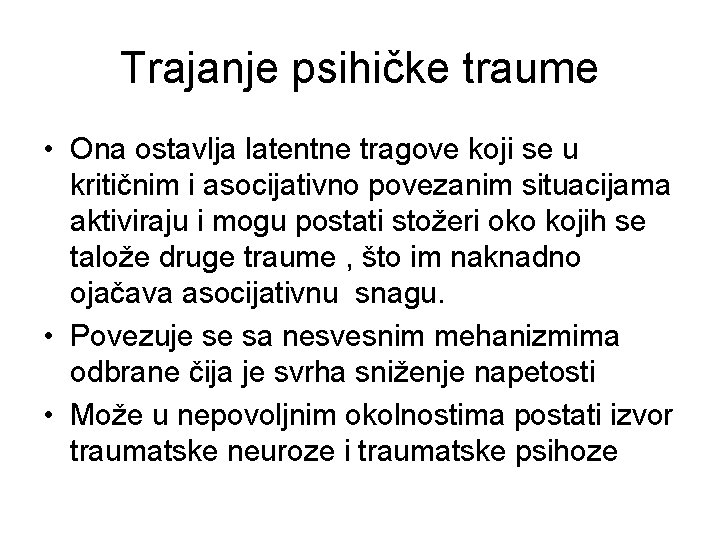 Trajanje psihičke traume

• Ona ostavlja latentne tragove koji se u kritičnim i asocijativno povezanim situacijama aktiviraju i mogu postati stožeri oko kojih se talože druge traume , što im naknadno ojačava asocijativnu snagu.
• Povezuje se sa nesvesnim mehanizmima odbrane čija je svrha sniženje napetosti
• Može u nepovoljnim okolnostima postati izvor traumatske neuroze i traumatske psihoze